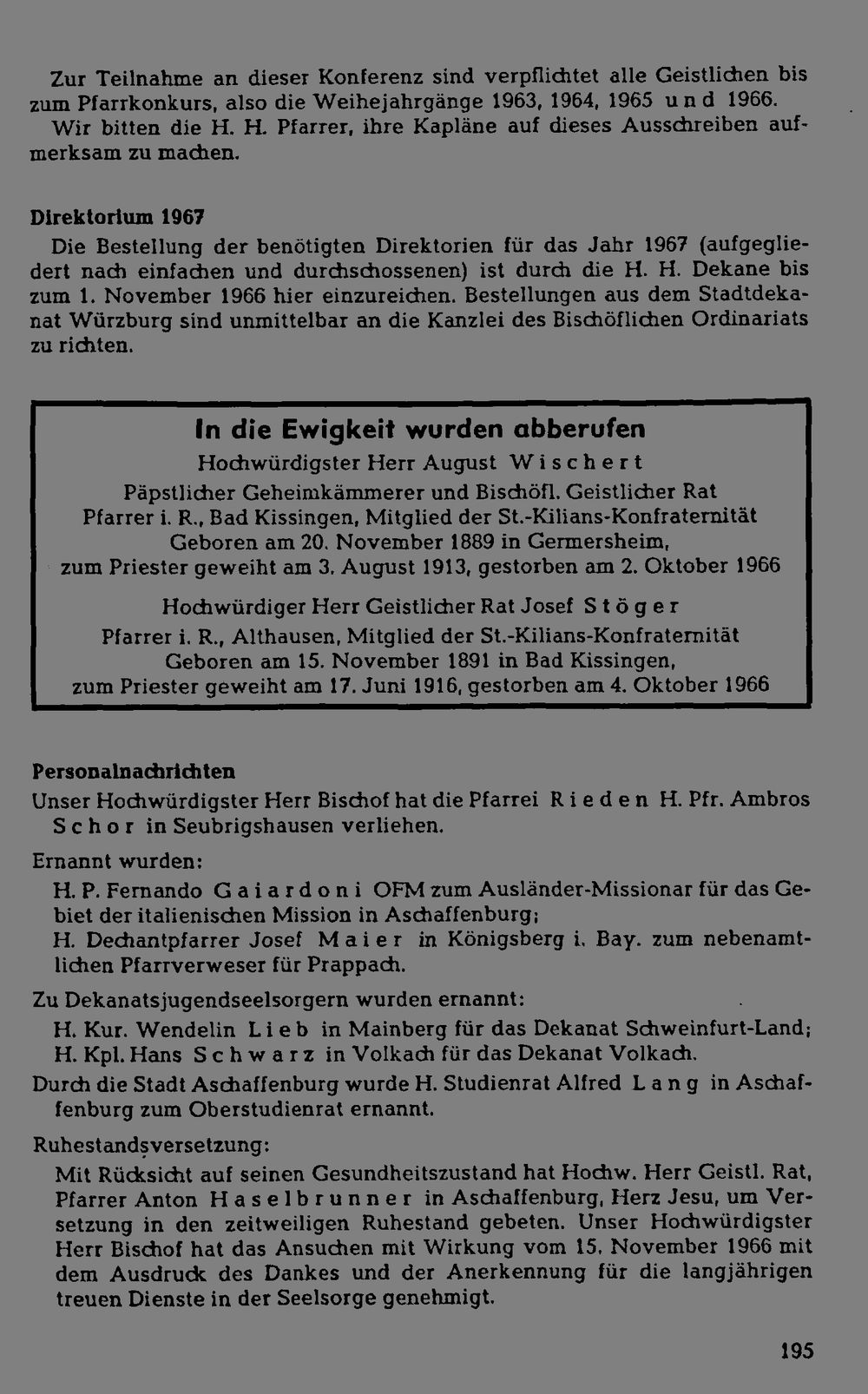 Zur Teilnahme an dieser Konferenz sind verpflichtet alle Geistlichen bis zum Pfarrkonkurs, also die Weihejahrgänge 1963, 1964, 1965 und 1966. Wir bitten die H. H. Pfarrer, ihre Kapläne auf dieses Ausschreiben aufmerksam zu machen.

Direktorium 1967
Die Bestellung der benötigten Direktorien für das Jahr 1967 (aufgegliedert nach einfachen und durchschossenen) ist durch die H. H. Dekane bis zum 1. November 1966 hier einzureichen. Bestellungen aus dem Stadtdekanat Würzburg sind unmittelbar an die Kanzlei des Bischöflichen Ordinariats zu richten.

In die Ewigkeit wurden abberufen
Hochwürdigster Herr August Wischert
Päpstlicher Geheimkämmerer und Bischöfl. Geistlicher Rat
Pfarrer i. R., Bad Kissingen, Mitglied der St.-Kilians-Konfraternität
Geboren am 20. November 1889 in Germersheim,
zum Priester geweiht am 3. August 1913, gestorben am 2. Oktober 1966

Hochwürdiger Herr Geistlicher Rat Josef Stöger
Pfarrer i. R., Althausen, Mitglied der St.-Kilians-Konfraternität
Geboren am 15. November 1891 in Bad Kissingen,
zum Priester geweiht am 17. Juni 1916, gestorben am 4. Oktober 1966

Personalnachrichten
Unser Hochwürdigster Herr Bischof hat die Pfarrei Rieden H. Pfr. Ambros Schor in Seubrigshausen verliehen.

Ernannt wurden:
H. P. Fernando Gaiardoni OFM zum Ausländer-Missionar für das Gebiet der italienischen Mission in Aschaffenburg;
H. Dechantpfarrer Josef Maier in Königsberg i. Bay. zum nebenamtlichen Pfarrverweser für Prappach.

Zu Dekanatsjugendseelsorgern wurden ernannt:
H. Kur. Wendelin Lieb in Mainberg für das Dekanat Schweinfurt-Land;
H. Kpl. Hans Schwarz in Volkach für das Dekanat Volkach.

Durch die Stadt Aschaffenburg wurde H. Studienrat Alfred Lang in Aschaffenburg zum Oberstudienrat ernannt.

Ruhestandsversetzung:
Mit Rücksicht auf seinen Gesundheitszustand hat Hochw. Herr Geistl. Rat, Pfarrer Anton Haselbrunner in Aschaffenburg, Herz Jesu, um Versetzung in den zeitweiligen Ruhestand gebeten. Unser Hochwürdigster Herr Bischof hat das Ansuchen mit Wirkung vom 15. November 1966 mit dem Ausdruck des Dankes und der Anerkennung für die langjährigen treuen Dienste in der Seelsorge genehmigt.

195